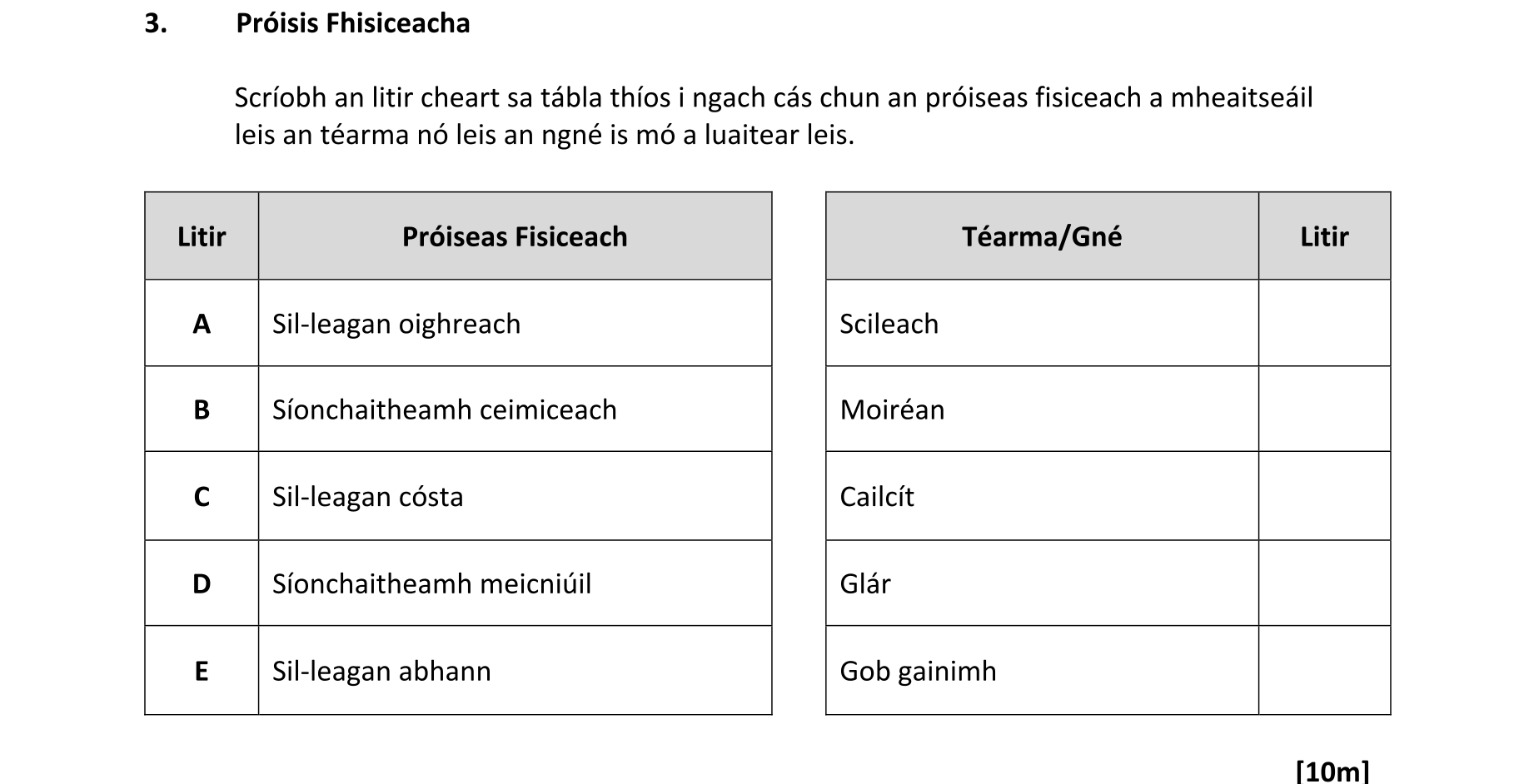 3. Próisis Fhisiceacha

Scríobh an litir cheart sa tábla thíos i ngach cás chun an próiseas fisiceach a mheaitseáil leis an téarma nó leis an ngné is mó a luaitear leis.

| Litir | Próiseas Fisiceach |
|---|---|
| A | Sil-leagan oighreach |
| B | Síonchaitheamh ceimiceach |
| C | Sil-leagan cósta |
| D | Síonchaitheamh meicniúil |
| E | Sil-leagan abhann |

| Téarma/Gné | Litir |
|---|---|
| Scileach | |
| Moiréan | |
| Cailcít | |
| Glár | |
| Gob gainimh | |

[10m]